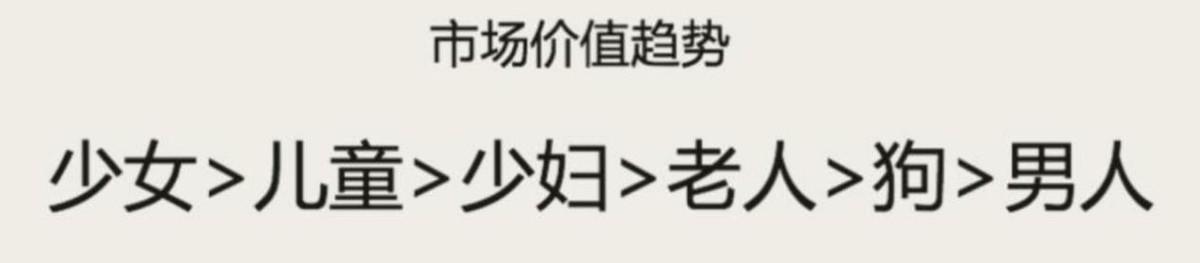 市场价值趋势

少女>儿童>少妇>老人>狗>男人